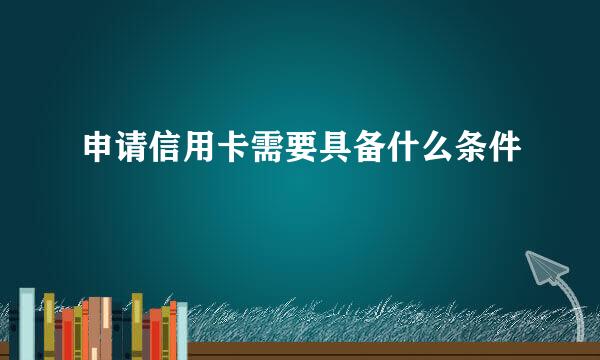 申请信用卡需要具备什么条件